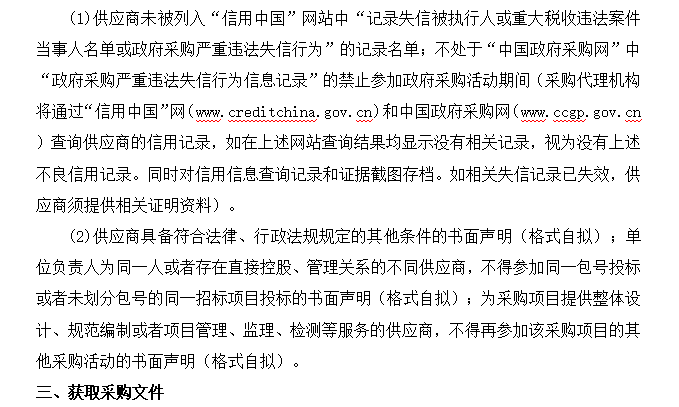 (1)供应商未被列入“信用中国”网站中“记录失信被执行人或重大税收违法案件当事人名单或政府采购严重违法失信行为”的记录名单；不处于“中国政府采购网”中“政府采购严重违法失信行为信息记录”的禁止参加政府采购活动期间（采购代理机构将通过“信用中国”网（www.creditchina.gov.cn)和中国政府采购网（www.ccgp.gov.cn）查询供应商的信用记录，如在上述网站查询结果均显示没有相关记录，视为没有上述不良信用记录。同时对信用信息查询记录和证据截图存档。如相关失信记录已失效，供应商须提供相关证明资料）。

(2)供应商具备符合法律、行政法规规定的其他条件的书面声明（格式自拟）；单位负责人为同一人或者存在直接控股、管理关系的不同供应商，不得参加同一包号投标或者未划分包号的同一招标项目投标的书面声明（格式自拟）；为采购项目提供整体设计、规范编制或者项目管理、监理、检测等服务的供应商，不得再参加该采购项目的其他采购活动的书面声明（格式自拟）。

三、获取采购文件